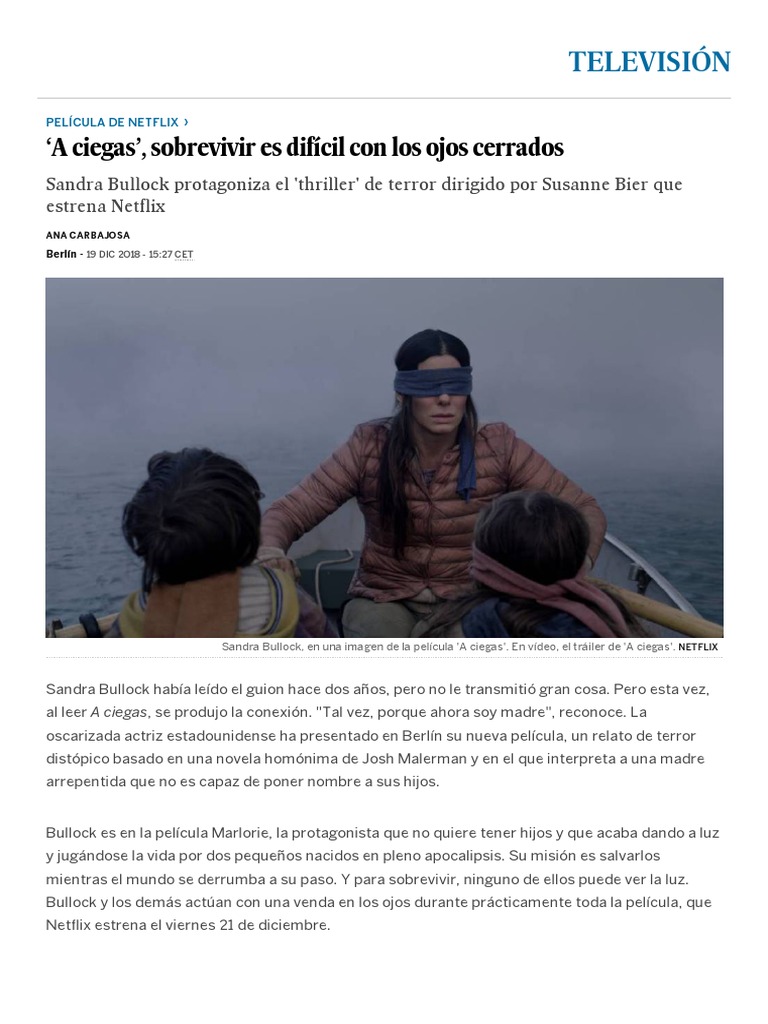 TELEVISIÓN

PELÍCULA DE NETFLIX ›

'A ciegas', sobrevivir es difícil con los ojos cerrados

Sandra Bullock protagoniza el 'thriller' de terror dirigido por Susanne Bier que estrena Netflix

ANA CARBAJOSA

Berlín - 19 DIC 2018 - 15:27 CET

Sandra Bullock, en una imagen de la película 'A ciegas'. En vídeo, el tráiler de 'A ciegas'. NETFLIX

Sandra Bullock había leído el guion hace dos años, pero no le transmitió gran cosa. Pero esta vez, al leer A ciegas, se produjo la conexión. "Tal vez, porque ahora soy madre", reconoce. La oscarizada actriz estadounidense ha presentado en Berlín su nueva película, un relato de terror distópico basado en una novela homónima de Josh Malerman y en el que interpreta a una madre arrepentida que no es capaz de poner nombre a sus hijos.

Bullock es en la película Marlorie, la protagonista que no quiere tener hijos y que acaba dando a luz y jugándose la vida por dos pequeños nacidos en pleno apocalipsis. Su misión es salvarlos mientras el mundo se derrumba a su paso. Y para sobrevivir, ninguno de ellos puede ver la luz. Bullock y los demás actúan con una venda en los ojos durante prácticamente toda la película, que Netflix estrena el viernes 21 de diciembre.